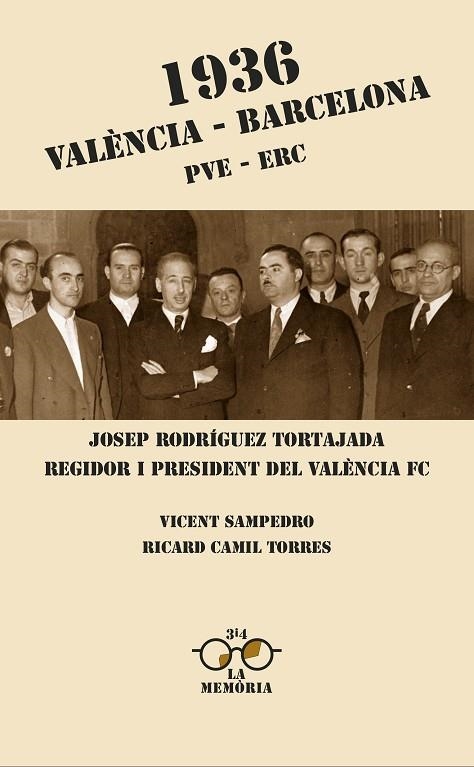 1936
VALÈNCIA - BARCELONA
PVE - ERC

JOSEP RODRÍGUEZ TORTAJADA
REGIDOR I PRESIDENT DEL VALÈNCIA FC

VICENT SAMPEDRO
RICARD CAMIL TORRES

3i4
LA
MEMÒRIA